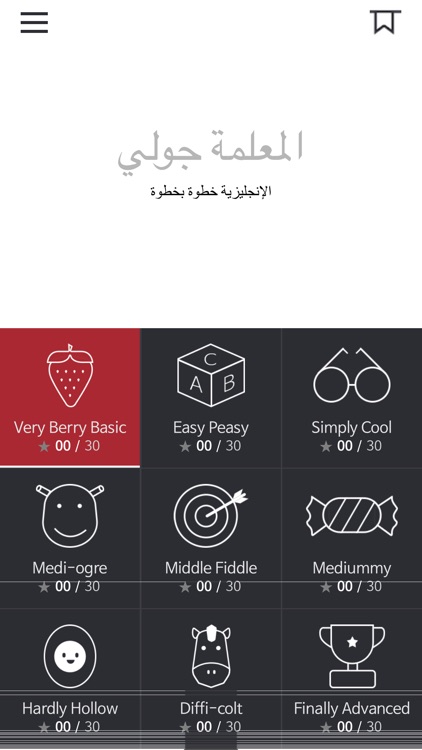 المعلمة جولي
الإنجليزية خطوة بخطوة

C
A B

Very Berry Basic
★ 00 / 30

Easy Peasy
★ 00 / 30

Simply Cool
★ 00 / 30

Medi-ogre
★ 00 / 30

Middle Fiddle
★ 00 / 30

Mediummy
★ 00 / 30

Hardly Hollow
★ 00 / 30

Diffi-colt
★ 00 / 30

Finally Advanced
★ 00 / 30